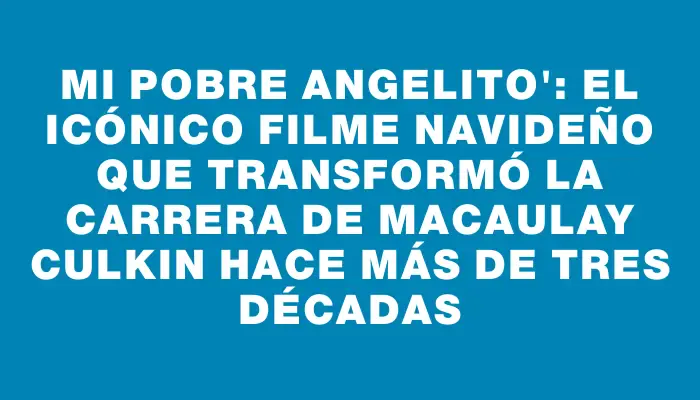 MI POBRE ANGELITO': EL ICÓNICO FILME NAVIDEÑO QUE TRANSFORMÓ LA CARRERA DE MACAULAY CULKIN HACE MÁS DE TRES DÉCADAS